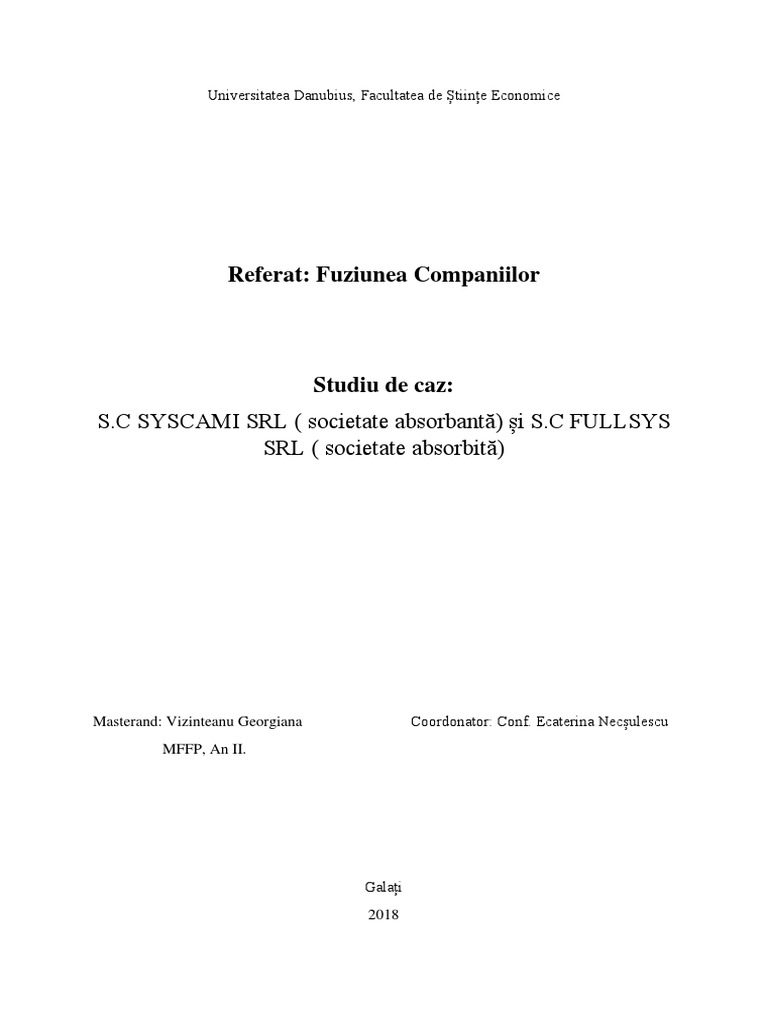 Universitatea Danubius, Facultatea de Științe Economice

Referat: Fuziunea Companiilor

Studiu de caz:

S.C SYSCAMI SRL ( societate absorbantă) și S.C FULLSYS SRL ( societate absorbită)

Masterand: Vizinteanu Georgiana

MFFP, An II.

Coordonator: Conf. Ecaterina Necșulescu

Galați

2018